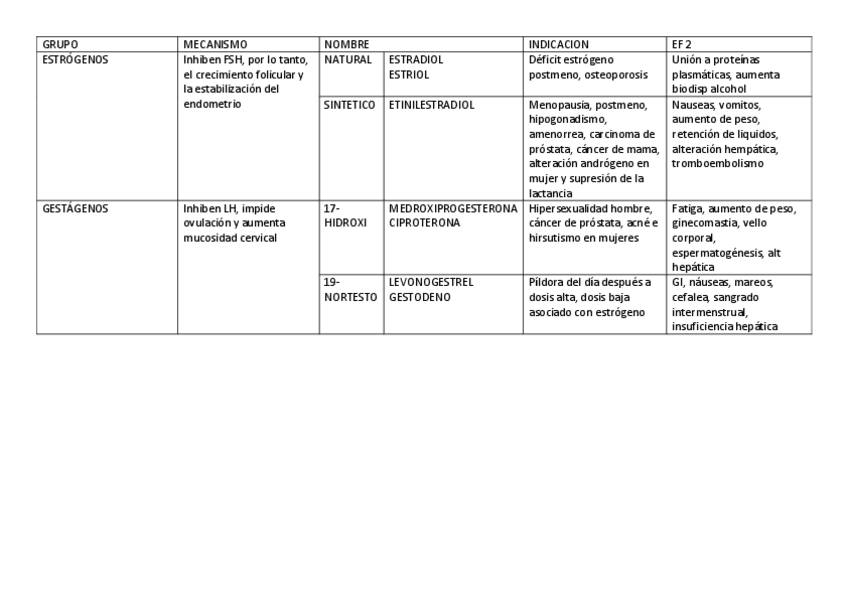 | GRUPO | MECANISMO | NOMBRE | | INDICACION | EF 2 |
|---|---|---|---|---|---|
| ESTRÓGENOS | Inhiben FSH, por lo tanto, el crecimiento folicular y la estabilización del endometrio | NATURAL | ESTRADIOL ESTRIOL | Déficit estrógeno postmeno, osteoporosis | Unión a proteínas plasmáticas, aumenta biodisp alcohol |
| | | SINTETICO | ETINILESTRADIOL | Menopausia, postmeno, hipogonadismo, amenorrea, carcinoma de próstata, cáncer de mama, alteración andrógeno en mujer y supresión de la lactancia | Nauseas, vomitos, aumento de peso, retención de liquidos, alteración hempática, tromboembolismo |
| GESTÁGENOS | Inhiben LH, impide ovulación y aumenta mucosidad cervical | 17-HIDROXI | MEDROXIPROGESTERONA CIPROTERONA | Hipersexualidad hombre, cáncer de próstata, acné e hirsutismo en mujeres | Fatiga, aumento de peso, ginecomastia, vello corporal, espermatogénesis, alt hepática |
| | | 19-NORTESTO | LEVONOGESTREL GESTODENO | Píldora del día después a dosis alta, dosis baja asociado con estrógeno | GI, náuseas, mareos, cefalea, sangrado intermenstrual, insuficiencia hepática |